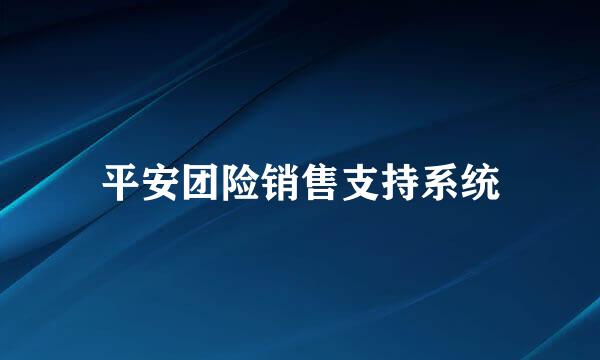 平安团险销售支持系统